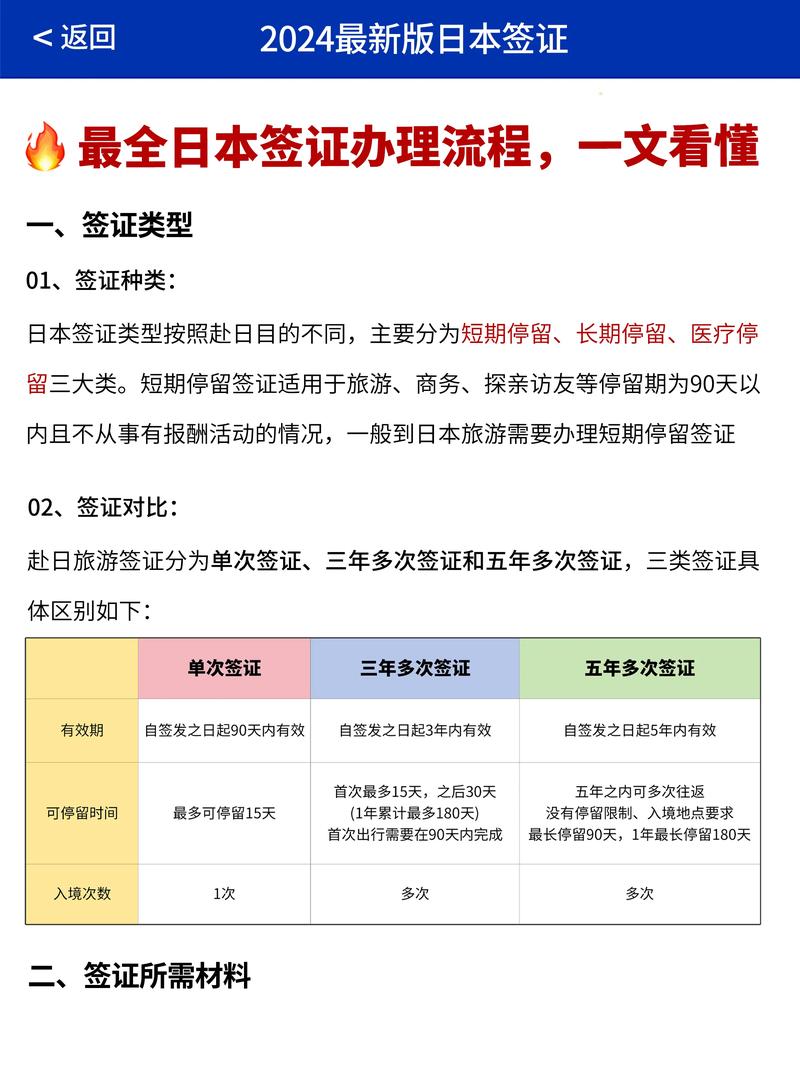 < 返回

2024最新版日本签证

最全日本签证办理流程，一文看懂

一、签证类型

01、签证种类：

日本签证类型按照赴日目的不同，主要分为短期停留、长期停留、医疗停留三大类。短期停留签证适用于旅游、商务、探亲访友等停留期为90天以内且不从事有报酬活动的情况，一般到日本旅游需要办理短期停留签证

02、签证对比：

赴日旅游签证分为单次签证、三年多次签证和五年多次签证，三类签证具体区别如下：

| | 单次签证 | 三年多次签证 | 五年多次签证 |
|---|---|---|---|
| 有效期 | 自签发之日起90天内有效 | 自签发之日起3年内有效 | 自签发之日起5年内有效 |
| 可停留时间 | 最多可停留15天 | 首次最多15天，之后30天 (1年累计最多180天) 首次出行需要在90天内完成 | 五年之内可多次往返 没有停留限制、入境地点要求 最长停留90天，1年最长停留180天 |
| 入境次数 | 1次 | 多次 | 多次 |

二、签证所需材料